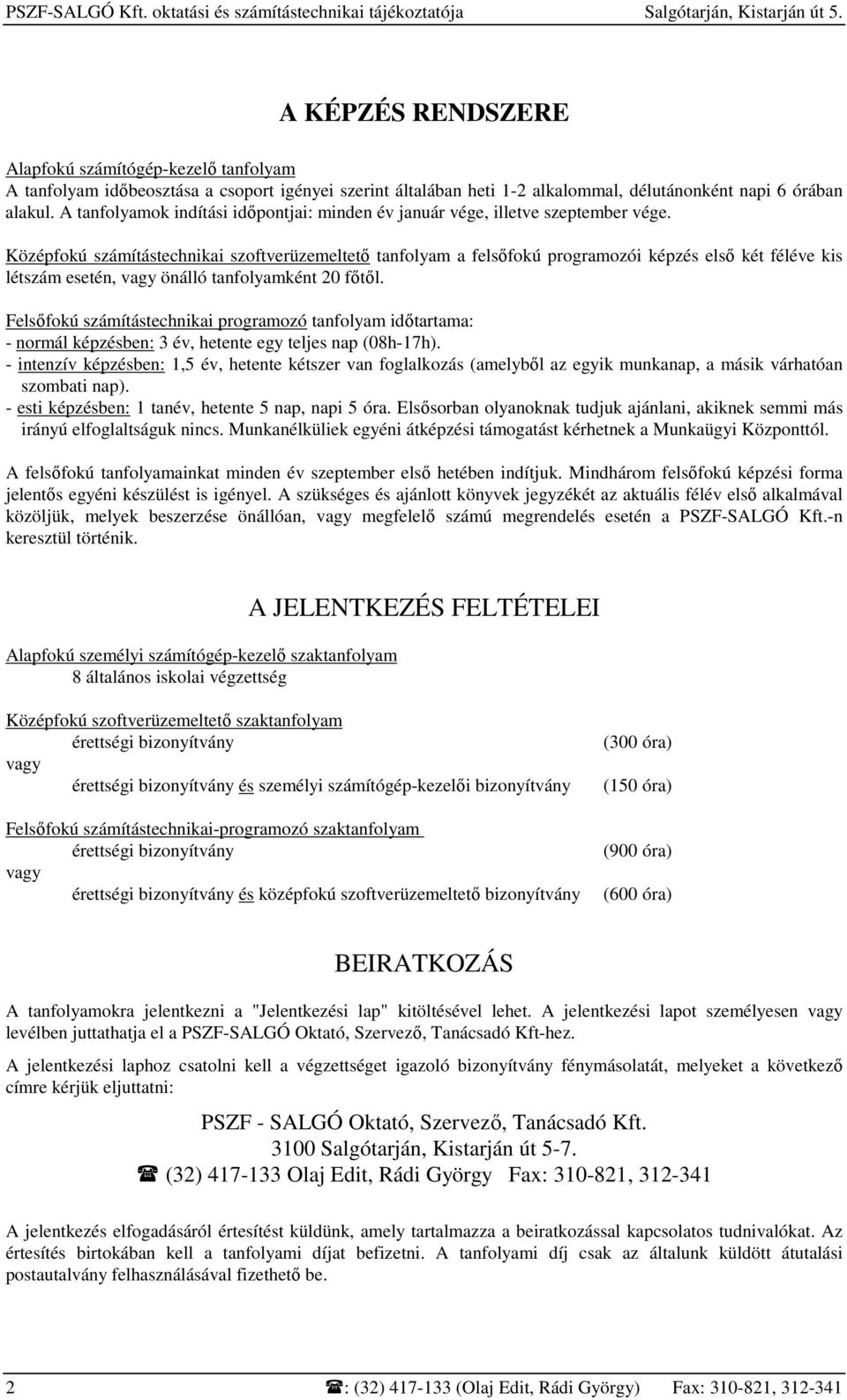 PSZF-SALGÓ Kft. oktatási és számítástechnikai tájékoztatója Salgótarján, Kistarján út 5.

A KÉPZÉS RENDSZERE

Alapfokú számítógép-kezelő tanfolyam
A tanfolyam időbeosztása a csoport igényei szerint általában heti 1-2 alkalommal, délutánonként napi 6 órában alakul. A tanfolyamok indítási időpontjai: minden év január vége, illetve szeptember vége.

Középfokú számítástechnikai szoftverüzemeltető tanfolyam a felsőfokú programozói képzés első két féléve kis létszám esetén, vagy önálló tanfolyamként 20 főtől.

Felsőfokú számítástechnikai programozó tanfolyam időtartama:
- normál képzésben: 3 év, hetente egy teljes nap (08h-17h).
- intenzív képzésben: 1,5 év, hetente kétszer van foglalkozás (amelyből az egyik munkanap, a másik várhatóan szombati nap).
- esti képzésben: 1 tanév, hetente 5 nap, napi 5 óra. Elsősorban olyanoknak tudjuk ajánlani, akiknek semmi más irányú elfoglaltságuk nincs. Munkanélküliek egyéni átképzési támogatást kérhetnek a Munkaügyi Központtól.

A felsőfokú tanfolyamainkat minden év szeptember első hetében indítjuk. Mindhárom felsőfokú képzési forma jelentős egyéni készülést is igényel. A szükséges és ajánlott könyvek jegyzékét az aktuális félév első alkalmával közöljük, melyek beszerzése önállóan, vagy megfelelő számú megrendelés esetén a PSZF-SALGÓ Kft.-n keresztül történik.

A JELENTKEZÉS FELTÉTELEI

Alapfokú személyi számítógép-kezelő szaktanfolyam
8 általános iskolai végzettség

Középfokú szoftverüzemeltető szaktanfolyam
érettségi bizonyítvány (300 óra)
vagy
érettségi bizonyítvány és személyi számítógép-kezelői bizonyítvány (150 óra)

Felsőfokú számítástechnikai-programozó szaktanfolyam
érettségi bizonyítvány (900 óra)
vagy
érettségi bizonyítvány és középfokú szoftverüzemeltető bizonyítvány (600 óra)

BEIRATKOZÁS

A tanfolyamokra jelentkezni a "Jelentkezési lap" kitöltésével lehet. A jelentkezési lapot személyesen vagy levélben juttathatja el a PSZF-SALGÓ Oktató, Szervező, Tanácsadó Kft-hez.

A jelentkezési laphoz csatolni kell a végzettséget igazoló bizonyítvány fénymásolatát, melyeket a következő címre kérjük eljuttatni:

PSZF - SALGÓ Oktató, Szervező, Tanácsadó Kft.
3100 Salgótarján, Kistarján út 5-7.
☎ (32) 417-133 Olaj Edit, Rádi György Fax: 310-821, 312-341

A jelentkezés elfogadásáról értesítést küldünk, amely tartalmazza a beiratkozással kapcsolatos tudnivalókat. Az értesítés birtokában kell a tanfolyami díjat befizetni. A tanfolyami díj csak az általunk küldött átutalási postautalvány felhasználásával fizethető be.

2 ☎: (32) 417-133 (Olaj Edit, Rádi György) Fax: 310-821, 312-341